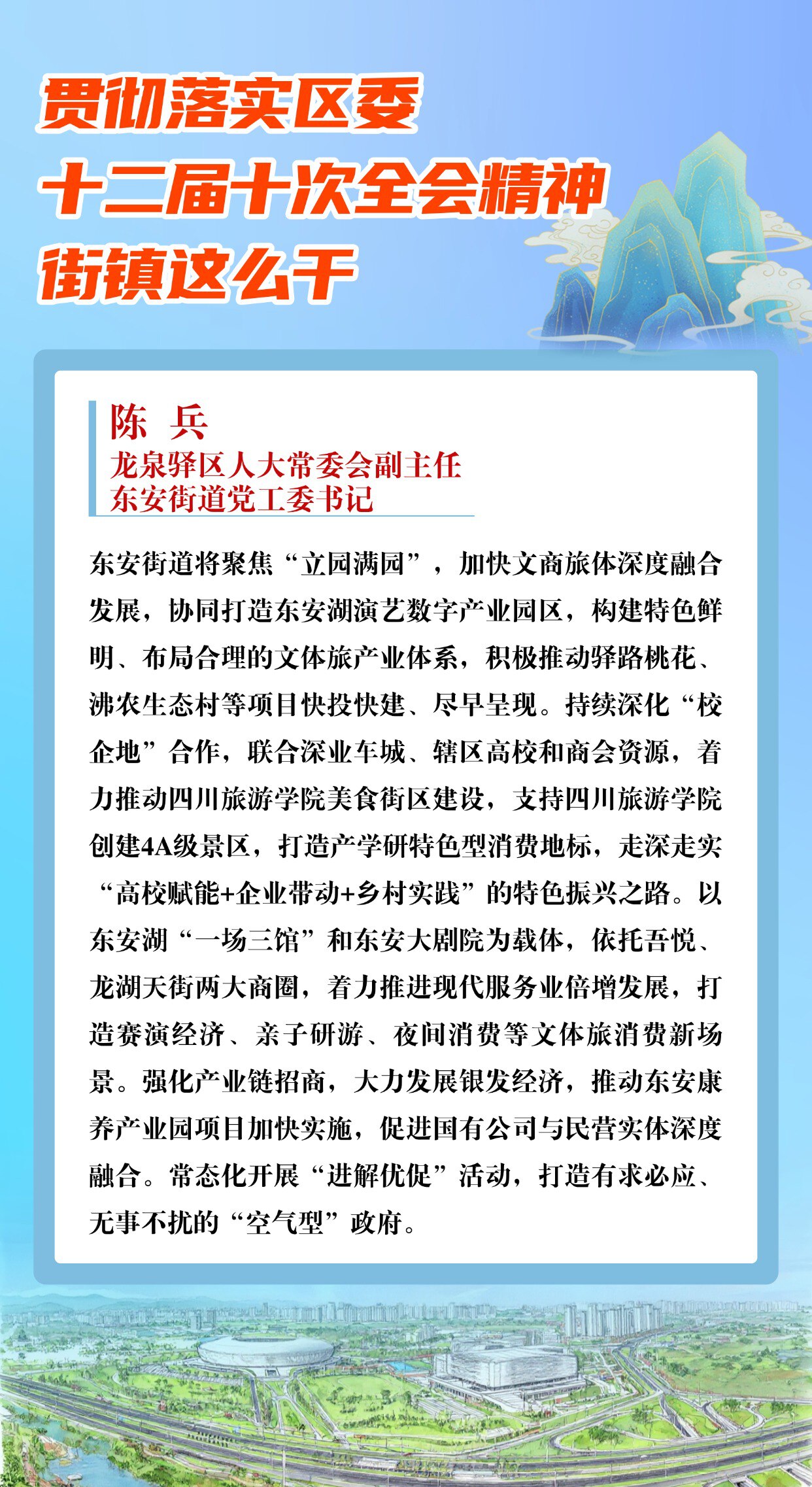 贯彻落实区委
十二届十次全会精神
街镇这么干

陈 兵
龙泉驿区人大常委会副主任
东安街道党工委书记

东安街道将聚焦“立园满园”，加快文商旅体深度融合发展，协同打造东安湖演艺数字产业园区，构建特色鲜明、布局合理的文体旅产业体系，积极推动驿路桃花、沸农生态村等项目快投快建、尽早呈现。持续深化“校企地”合作，联合深业车城、辖区高校和商会资源，着力推动四川旅游学院美食街区建设，支持四川旅游学院创建4A级景区，打造产学研特色型消费地标，走深走实“高校赋能+企业带动+乡村实践”的特色振兴之路。以东安湖“一场三馆”和东安大剧院为载体，依托吾悦、龙湖天街两大商圈，着力推进现代服务业倍增发展，打造赛演经济、亲子研游、夜间消费等文体旅消费新场景。强化产业链招商，大力发展银发经济，推动东安康养产业园项目加快实施，促进国有公司与民营实体深度融合。常态化开展“进解优促”活动，打造有求必应、无事不扰的“空气型”政府。